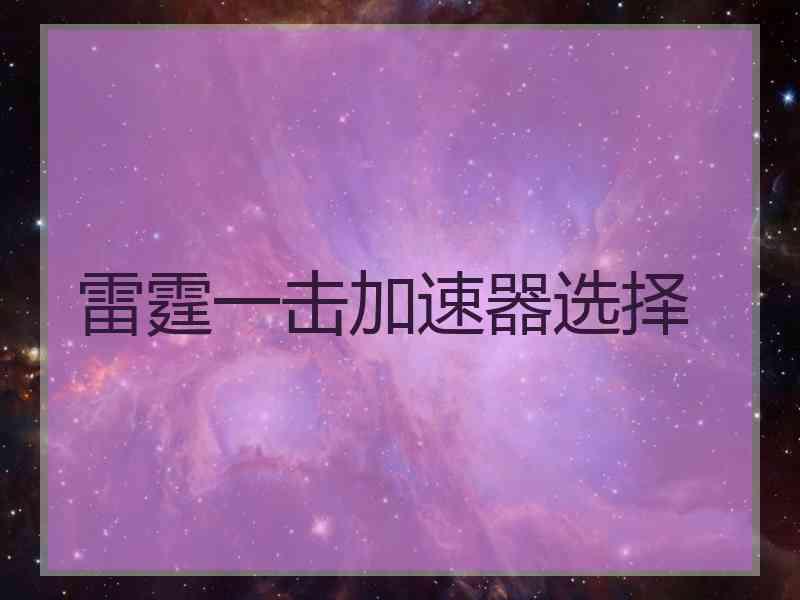 雷霆一击加速器选择